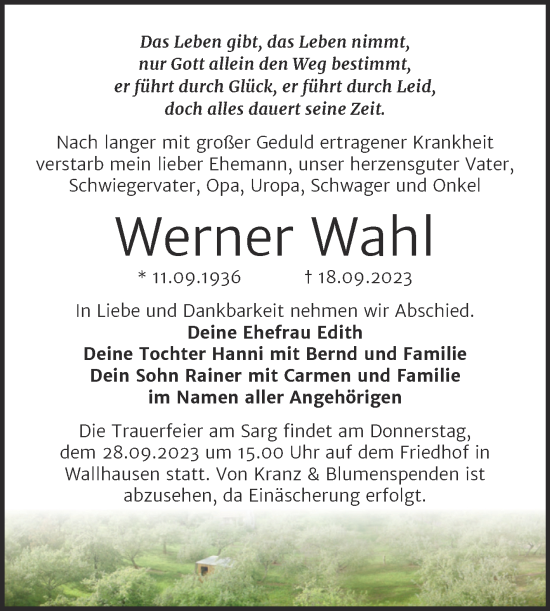 Das Leben gibt, das Leben nimmt,
nur Gott allein den Weg bestimmt,
er führt durch Glück, er führt durch Leid,
doch alles dauert seine Zeit.

Nach langer mit großer Geduld ertragener Krankheit verstarb mein lieber Ehemann, unser herzensguter Vater, Schwiegervater, Opa, Uropa, Schwager und Onkel

Werner Wahl

* 11.09.1936 † 18.09.2023

In Liebe und Dankbarkeit nehmen wir Abschied.
Deine Ehefrau Edith
Deine Tochter Hanni mit Bernd und Familie
Dein Sohn Rainer mit Carmen und Familie
im Namen aller Angehörigen

Die Trauerfeier am Sarg findet am Donnerstag, dem 28.09.2023 um 15.00 Uhr auf dem Friedhof in Wallhausen statt. Von Kranz & Blumenspenden ist abzusehen, da Einäscherung erfolgt.